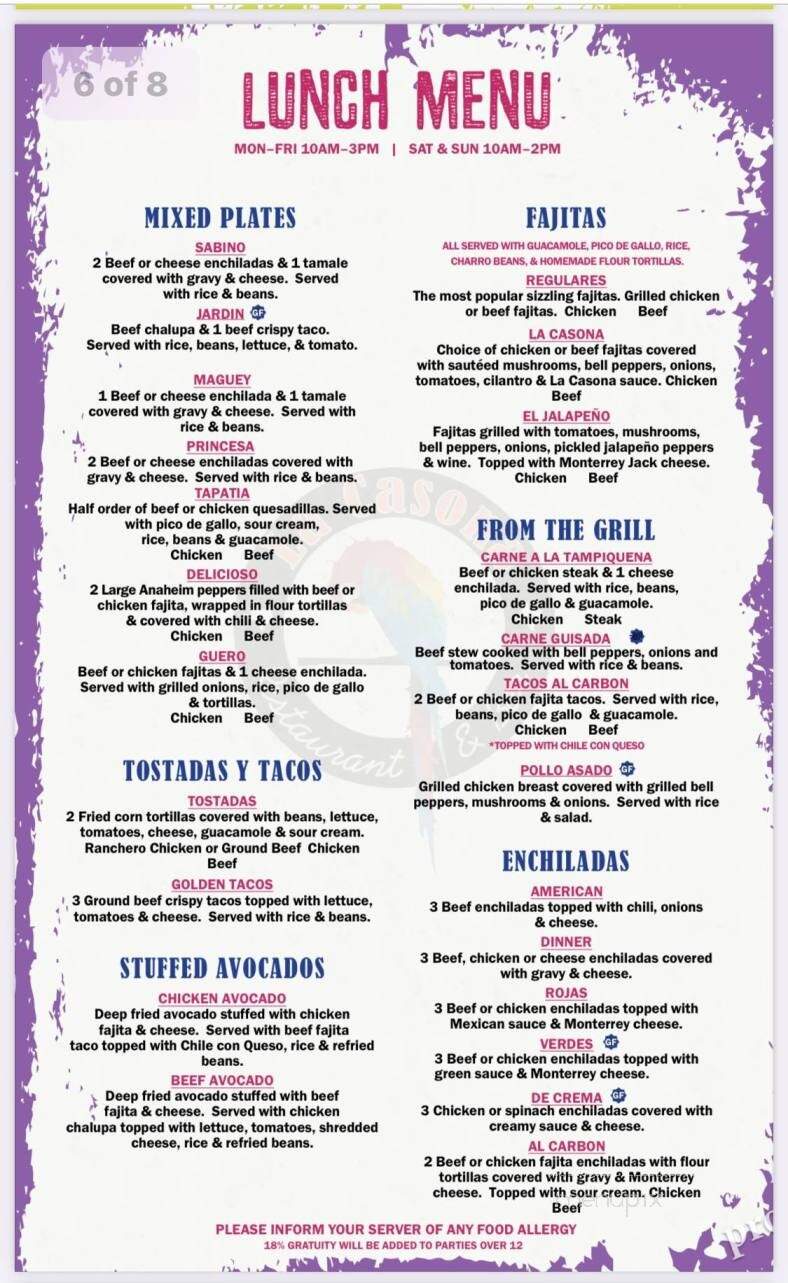 6 of 8

LUNCH MENU

MON–FRI 10AM–3PM | SAT & SUN 10AM–2PM

MIXED PLATES

SABINO
2 Beef or cheese enchiladas & 1 tamale covered with gravy & cheese. Served with rice & beans.

JARDIN GF
Beef chalupa & 1 beef crispy taco. Served with rice, beans, lettuce, & tomato.

MAGUEY
1 Beef or cheese enchilada & 1 tamale covered with gravy & cheese. Served with rice & beans.

PRINCESA
2 Beef or cheese enchiladas covered with gravy & cheese. Served with rice & beans.

TAPATIA
Half order of beef or chicken quesadillas. Served with pico de gallo, sour cream, rice, beans & guacamole.
Chicken Beef

DELICIOSO
2 Large Anaheim peppers filled with beef or chicken fajita, wrapped in flour tortillas & covered with chili & cheese.
Chicken Beef

GUERO
Beef or chicken fajitas & 1 cheese enchilada. Served with grilled onions, rice, pico de gallo & tortillas.
Chicken Beef

TOSTADAS Y TACOS

TOSTADAS
2 Fried corn tortillas covered with beans, lettuce, tomatoes, cheese, guacamole & sour cream.
Ranchero Chicken or Ground Beef Chicken Beef

GOLDEN TACOS
3 Ground beef crispy tacos topped with lettuce, tomatoes & cheese. Served with rice & beans.

STUFFED AVOCADOS

CHICKEN AVOCADO
Deep fried avocado stuffed with chicken fajita & cheese. Served with beef fajita taco topped with Chile con Queso, rice & refried beans.

BEEF AVOCADO
Deep fried avocado stuffed with beef fajita & cheese. Served with chicken chalupa topped with lettuce, tomatoes, shredded cheese, rice & refried beans.

FAJITAS

ALL SERVED WITH GUACAMOLE, PICO DE GALLO, RICE, CHARRO BEANS, & HOMEMADE FLOUR TORTILLAS.

REGULARES
The most popular sizzling fajitas. Grilled chicken or beef fajitas. Chicken Beef

LA CASONA
Choice of chicken or beef fajitas covered with sautéed mushrooms, bell peppers, onions, tomatoes, cilantro & La Casona sauce. Chicken Beef

EL JALAPEÑO
Fajitas grilled with tomatoes, mushrooms, bell peppers, onions, pickled jalapeño peppers & wine. Topped with Monterrey Jack cheese.
Chicken Beef

FROM THE GRILL

CARNE A LA TAMPIQUENA
Beef or chicken steak & 1 cheese enchilada. Served with rice, beans, pico de gallo & guacamole.
Chicken Steak

CARNE GUISADA
Beef stew cooked with bell peppers, onions and tomatoes. Served with rice & beans.

TACOS AL CARBON
2 Beef or chicken fajita tacos. Served with rice, beans, pico de gallo & guacamole.
Chicken Beef
*TOPPED WITH CHILE CON QUESO

POLLO ASADO GF
Grilled chicken breast covered with grilled bell peppers, mushrooms & onions. Served with rice & salad.

ENCHILADAS

AMERICAN
3 Beef enchiladas topped with chili, onions & cheese.

DINNER
3 Beef, chicken or cheese enchiladas covered with gravy & cheese.

ROJAS
3 Beef or chicken enchiladas topped with Mexican sauce & Monterrey cheese.

VERDES GF
3 Beef or chicken enchiladas topped with green sauce & Monterrey cheese.

DE CREMA GF
3 Chicken or spinach enchiladas covered with creamy sauce & cheese.

AL CARBON
2 Beef or chicken fajita enchiladas with flour tortillas covered with gravy & Monterrey cheese. Topped with sour cream. Chicken Beef

PLEASE INFORM YOUR SERVER OF ANY FOOD ALLERGY
18% GRATUITY WILL BE ADDED TO PARTIES OVER 12